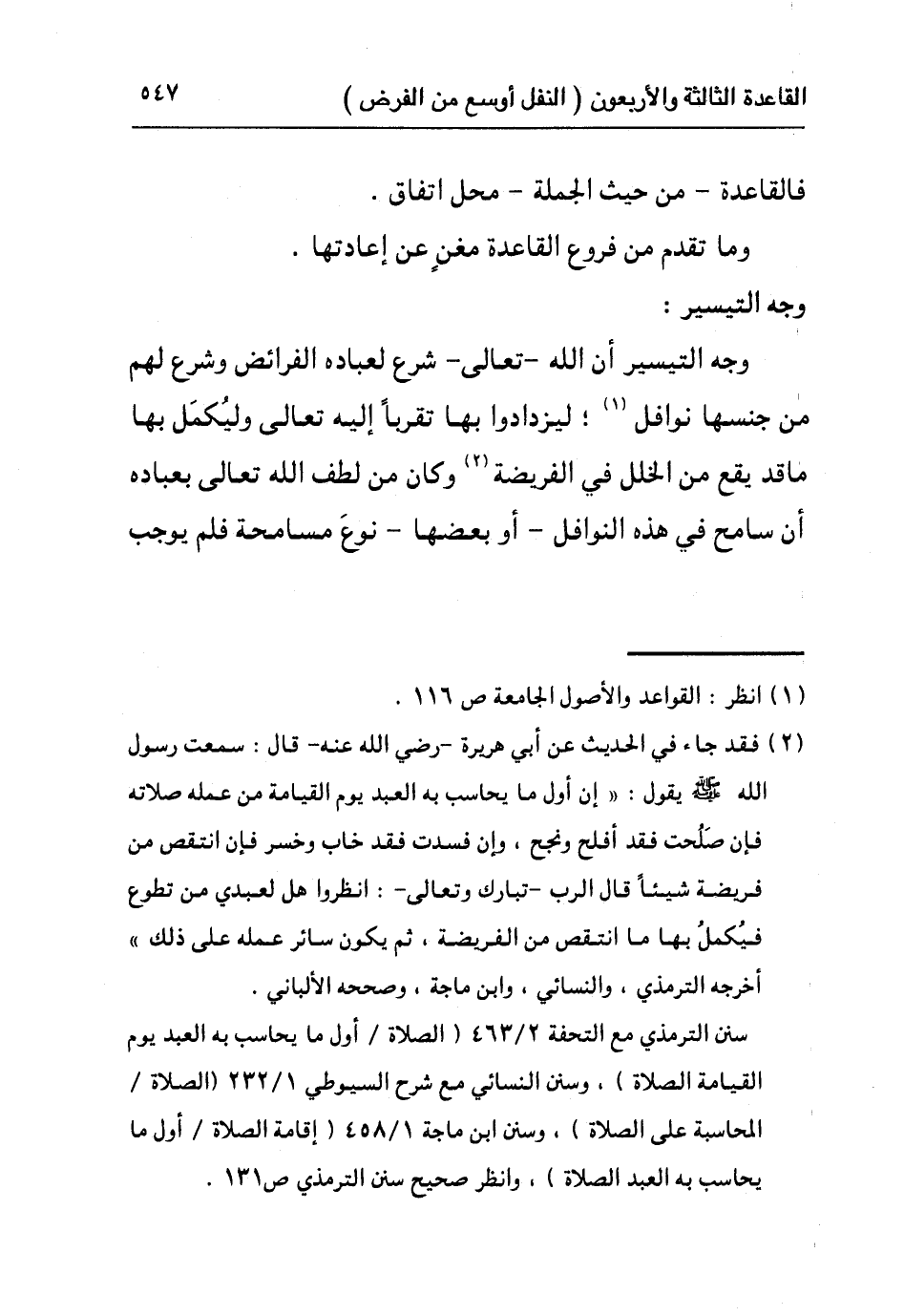 القاعدة الثالثة والأربعون ( النفل أوسع من الفرض ) ٥٤٧

فالقاعدة - من حيث الجملة - محل اتفاق .

وما تقدم من فروع القاعدة مغنٍ عن إعادتها .

وجه التيسير :

وجه التيسير أن الله -تعالى- شرع لعباده الفرائض وشرع لهم من جنسها نوافل (١) ؛ ليزدادوا بها تقرباً إليه تعالى وليُكمَل بها ماقد يقع من الخلل في الفريضة (٢) وكان من لطف الله تعالى بعباده أن سامح في هذه النوافل - أو بعضها - نوعَ مسامحة فلم يوجب

(١) انظر : القواعد والأصول الجامعة ص ١١٦ .

(٢) فقد جاء في الحديث عن أبي هريرة -رضي الله عنه- قال : سمعت رسول الله ﷺ يقول : « إن أول ما يحاسب به العبد يوم القيامة من عمله صلاته فإن صَلُحت فقد أفلح ونجح ، وإن فسدت فقد خاب وخسر فإن انتقص من فريضة شيئاً قال الرب -تبارك وتعالى- : انظروا هل لعبدي من تطوع فيُكملُ بها ما انتقص من الفريضة ، ثم يكون سائر عمله على ذلك » أخرجه الترمذي ، والنسائي ، وابن ماجة ، وصححه الألباني .

سنن الترمذي مع التحفة ٤٦٣/٢ ( الصلاة / أول ما يحاسب به العبد يوم القيامة الصلاة ) ، وسنن النسائي مع شرح السيوطي ٢٣٢/١ (الصلاة / المحاسبة على الصلاة ) ، وسنن ابن ماجة ٤٥٨/١ ( إقامة الصلاة / أول ما يحاسب به العبد الصلاة ) ، وانظر صحيح سنن الترمذي ص١٣١ .